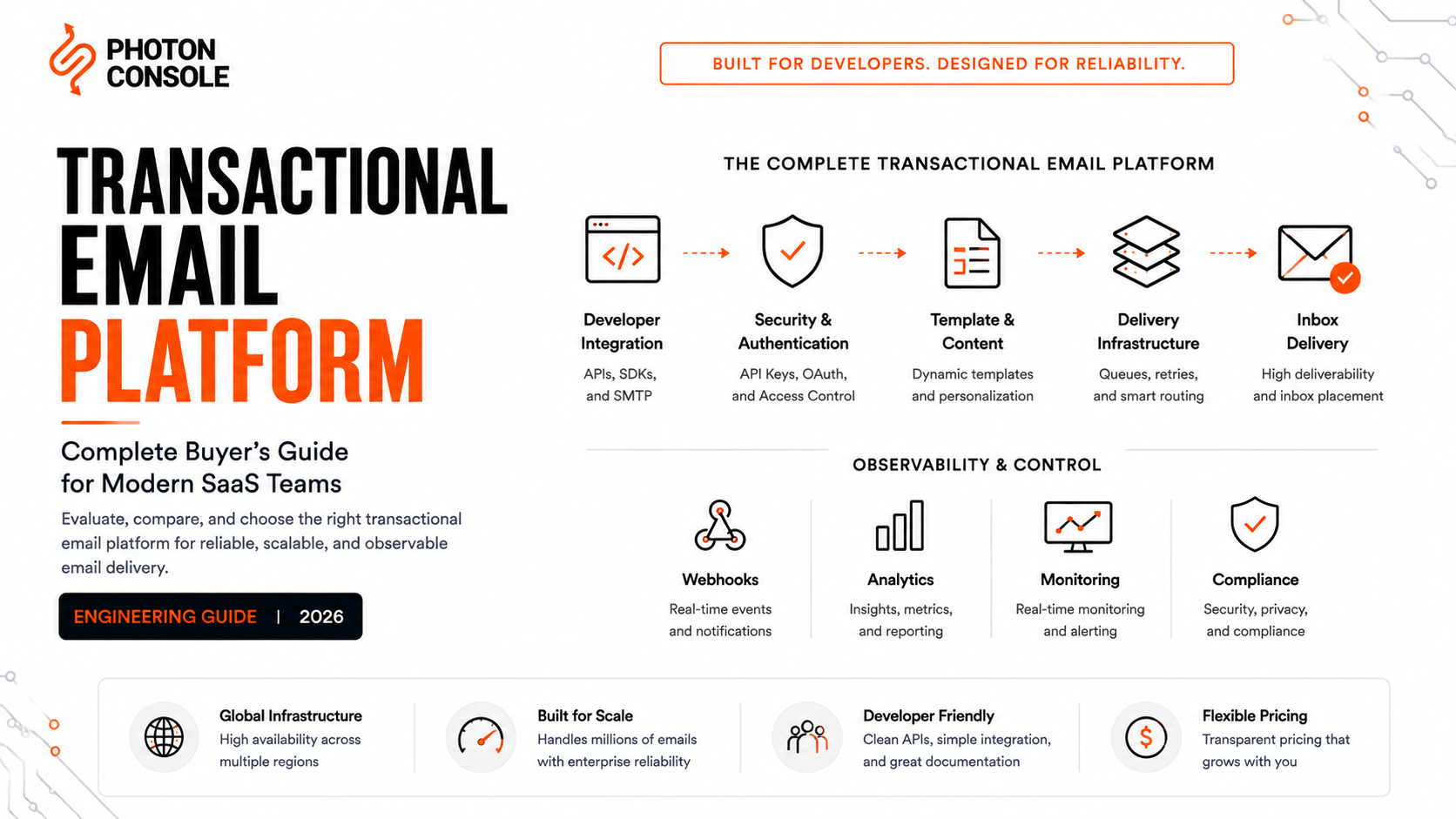 PHOTON CONSOLE

BUILT FOR DEVELOPERS. DESIGNED FOR RELIABILITY.

TRANSACTIONAL EMAIL PLATFORM

Complete Buyer's Guide for Modern SaaS Teams

Evaluate, compare, and choose the right transactional email platform for reliable, scalable, and observable email delivery.

ENGINEERING GUIDE | 2026

THE COMPLETE TRANSACTIONAL EMAIL PLATFORM

Developer Integration
APIs, SDKs, and SMTP

Security & Authentication
API Keys, OAuth, and Access Control

Template & Content
Dynamic templates and personalization

Delivery Infrastructure
Queues, retries, and smart routing

Inbox Delivery
High deliverability and inbox placement

OBSERVABILITY & CONTROL

Webhooks
Real-time events and notifications

Analytics
Insights, metrics, and reporting

Monitoring
Real-time monitoring and alerting

Compliance
Security, privacy, and compliance

Global Infrastructure
High availability across multiple regions

Built for Scale
Handles millions of emails with enterprise reliability

Developer Friendly
Clean APIs, simple integration, and great documentation

Flexible Pricing
Transparent pricing that grows with you